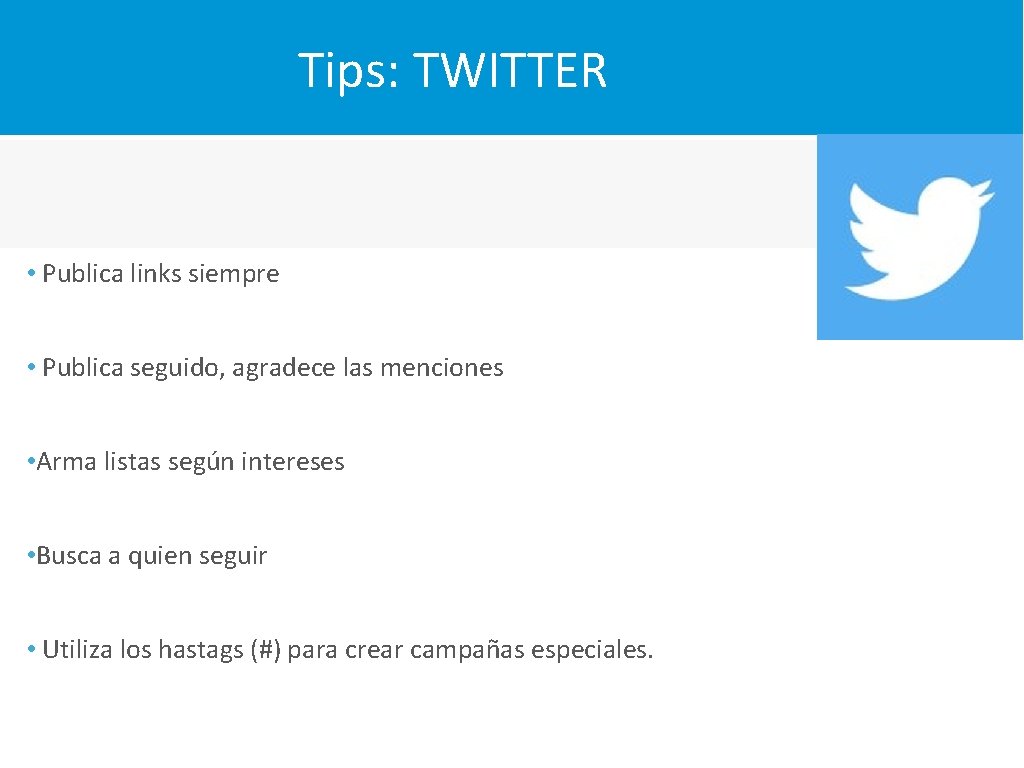 Tips: TWITTER

• Publica links siempre

• Publica seguido, agradece las menciones

• Arma listas según intereses

• Busca a quien seguir

• Utiliza los hastags (#) para crear campañas especiales.